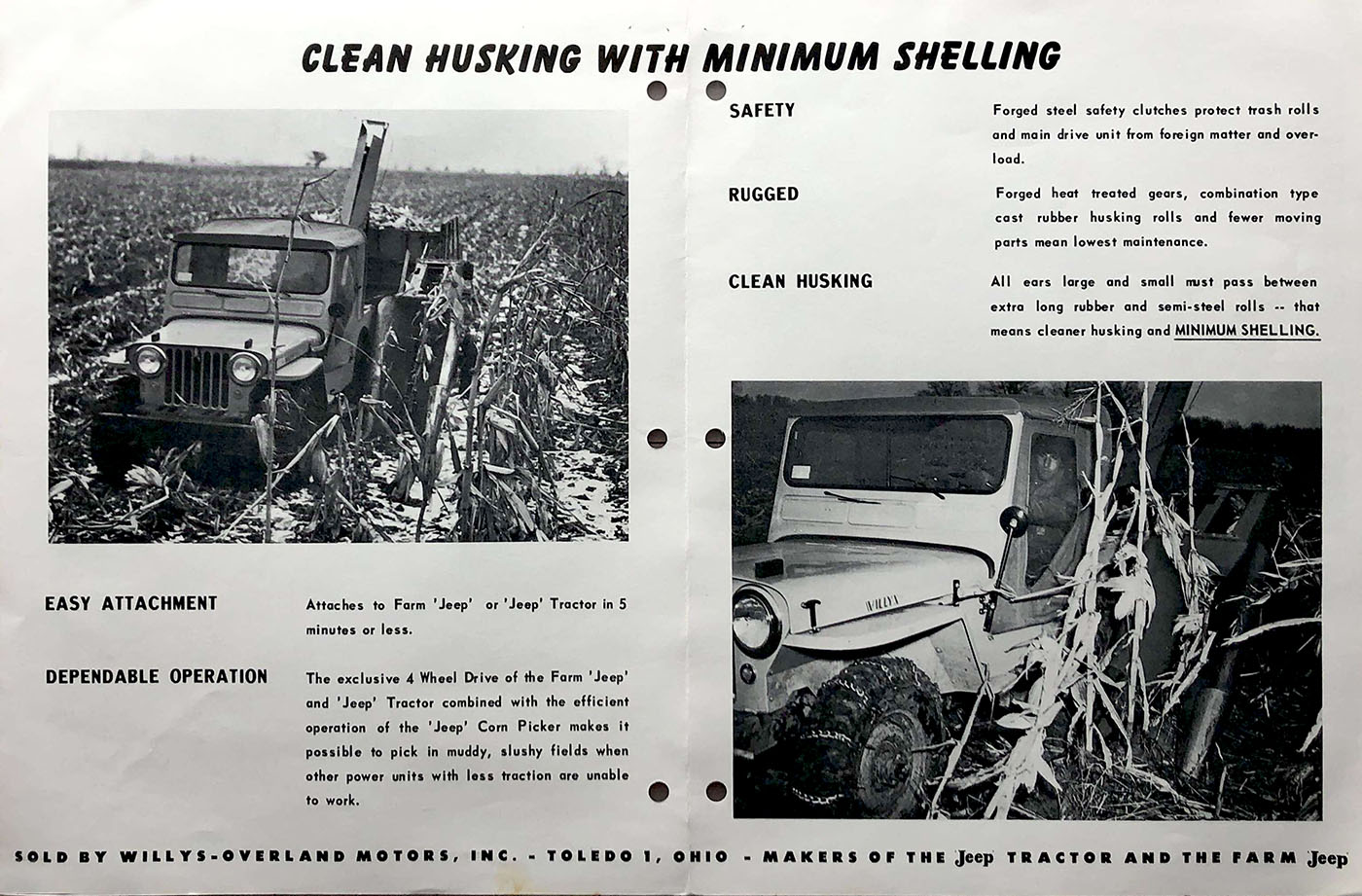 CLEAN HUSKING WITH MINIMUM SHELLING

EASY ATTACHMENT

Attaches to Farm 'Jeep' or 'Jeep' Tractor in 5 minutes or less.

DEPENDABLE OPERATION

The exclusive 4 Wheel Drive of the Farm 'Jeep' and 'Jeep' Tractor combined with the efficient operation of the 'Jeep' Corn Picker makes it possible to pick in muddy, slushy fields when other power units with less traction are unable to work.

SAFETY

Forged steel safety clutches protect trash rolls and main drive unit from foreign matter and overload.

RUGGED

Forged heat treated gears, combination type cast rubber husking rolls and fewer moving parts mean lowest maintenance.

CLEAN HUSKING

All ears large and small must pass between extra long rubber and semi-steel rolls -- that means cleaner husking and MINIMUM SHELLING.

WILLYS

SOLD BY WILLYS-OVERLAND MOTORS, INC. - TOLEDO 1, OHIO - MAKERS OF THE Jeep TRACTOR AND THE FARM Jeep